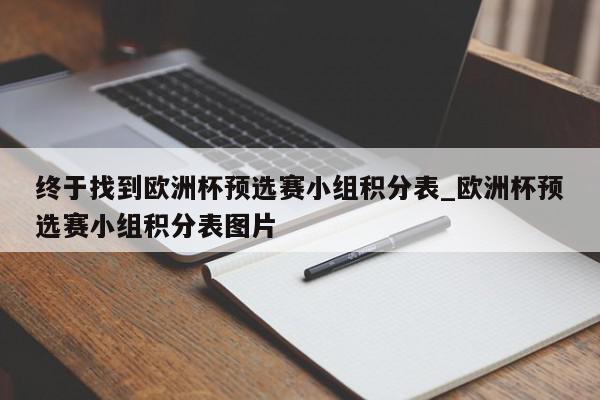 终于找到欧洲杯预选赛小组积分表_欧洲杯预选赛小组积分表图片